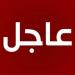 عاجل